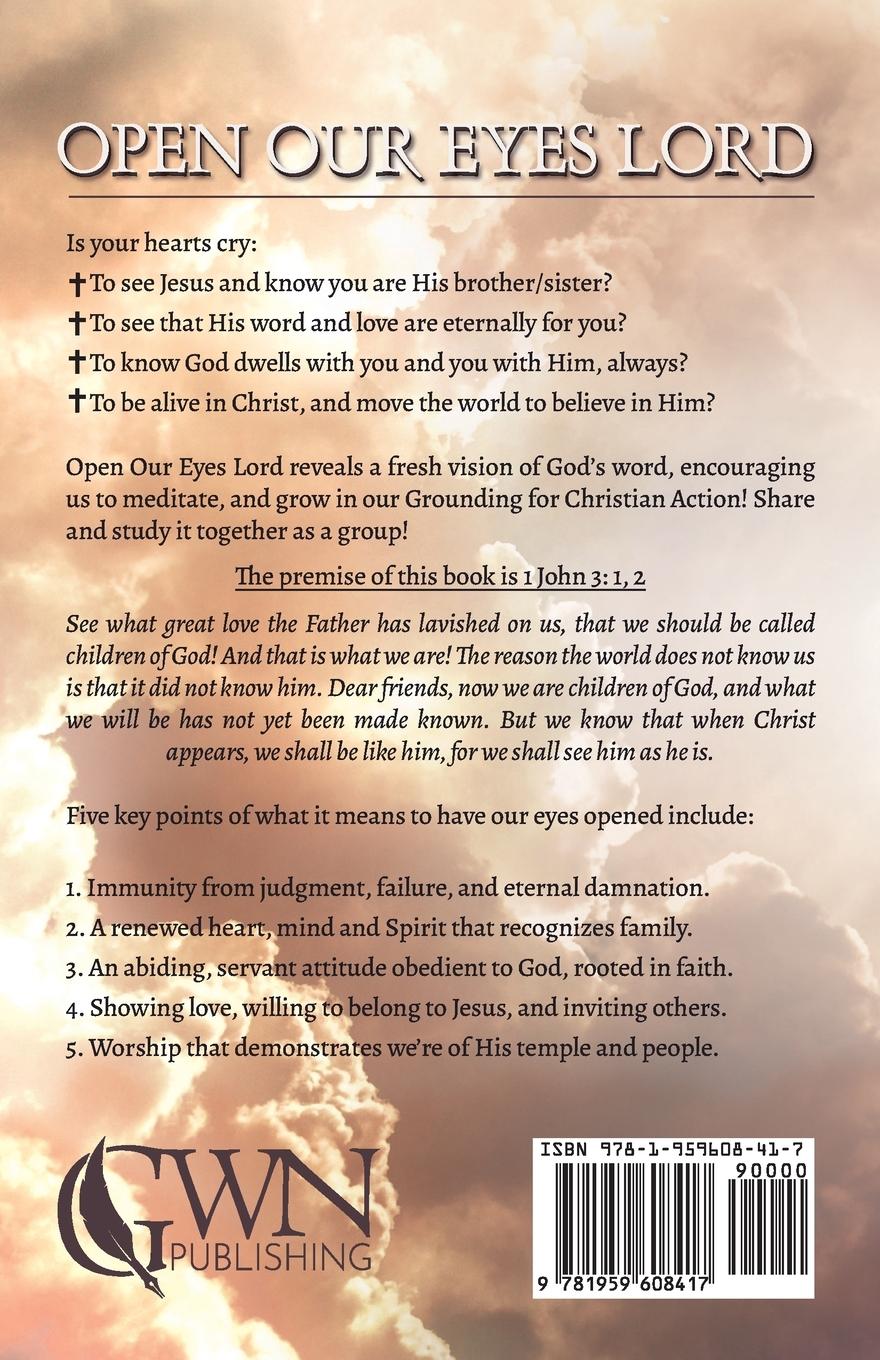 OPEN OUR EYES LORD

Is your hearts cry:

✝ To see Jesus and know you are His brother/sister?

✝ To see that His word and love are eternally for you?

✝ To know God dwells with you and you with Him, always?

✝ To be alive in Christ, and move the world to believe in Him?

Open Our Eyes Lord reveals a fresh vision of God's word, encouraging us to meditate, and grow in our Grounding for Christian Action! Share and study it together as a group!

The premise of this book is 1 John 3: 1, 2

See what great love the Father has lavished on us, that we should be called children of God! And that is what we are! The reason the world does not know us is that it did not know him. Dear friends, now we are children of God, and what we will be has not yet been made known. But we know that when Christ appears, we shall be like him, for we shall see him as he is.

Five key points of what it means to have our eyes opened include:

1. Immunity from judgment, failure, and eternal damnation.
2. A renewed heart, mind and Spirit that recognizes family.
3. An abiding, servant attitude obedient to God, rooted in faith.
4. Showing love, willing to belong to Jesus, and inviting others.
5. Worship that demonstrates we're of His temple and people.

GWN PUBLISHING

ISBN 978-1-959608-41-7
90000
9 781959 608417